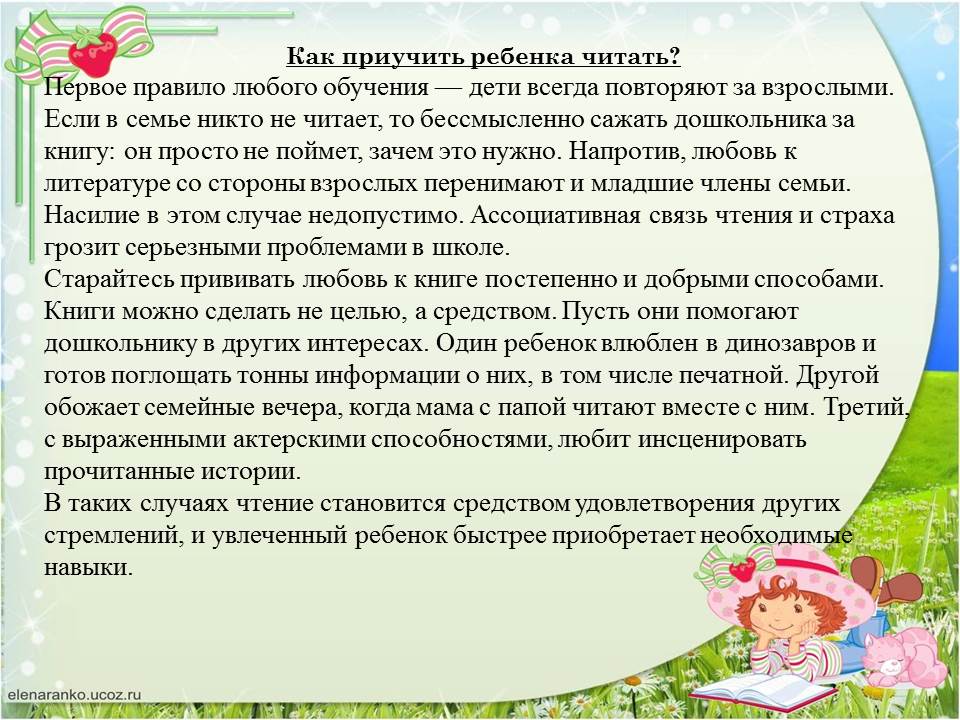 Как приучить ребенка читать?
Первое правило любого обучения — дети всегда повторяют за взрослыми. Если в семье никто не читает, то бессмысленно сажать дошкольника за книгу: он просто не поймет, зачем это нужно. Напротив, любовь к литературе со стороны взрослых перенимают и младшие члены семьи. Насилие в этом случае недопустимо. Ассоциативная связь чтения и страха грозит серьезными проблемами в школе.
Старайтесь прививать любовь к книге постепенно и добрыми способами. Книги можно сделать не целью, а средством. Пусть они помогают дошкольнику в других интересах. Один ребенок влюблен в динозавров и готов поглощать тонны информации о них, в том числе печатной. Другой обожает семейные вечера, когда мама с папой читают вместе с ним. Третий, с выраженными актерскими способностями, любит инсценировать прочитанные истории.
В таких случаях чтение становится средством удовлетворения других стремлений, и увлеченный ребенок быстрее приобретает необходимые навыки.

elenaranko.ucoz.ru